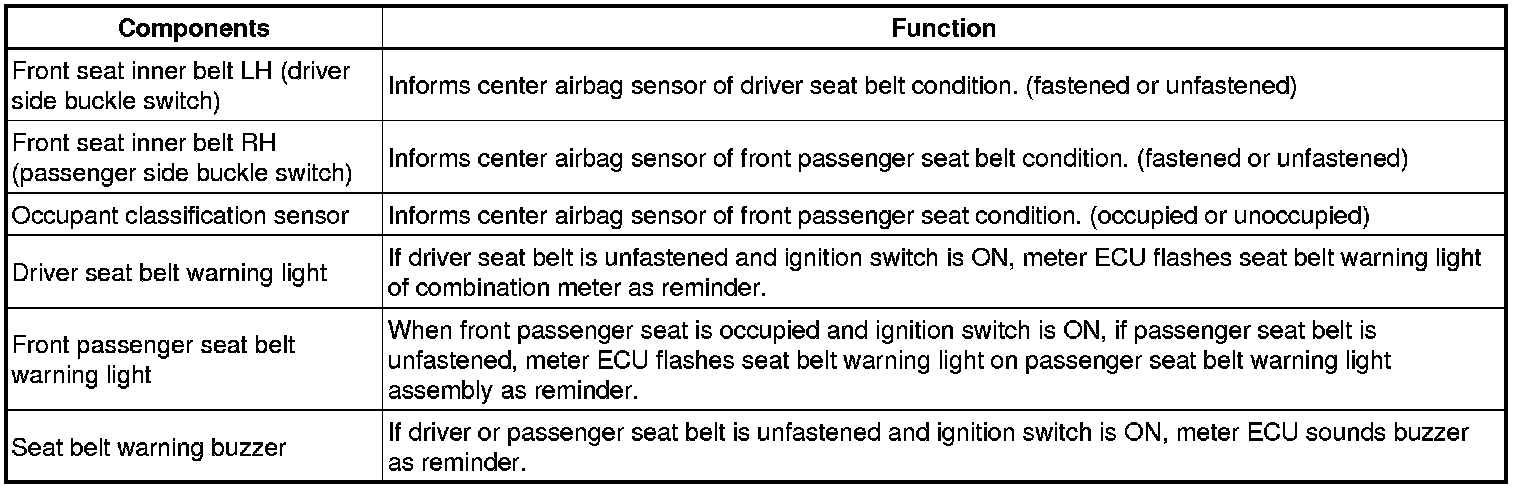 | Components | Function |
|---|---|
| Front seat inner belt LH (driver side buckle switch) | Informs center airbag sensor of driver seat belt condition. (fastened or unfastened) |
| Front seat inner belt RH (passenger side buckle switch) | Informs center airbag sensor of front passenger seat belt condition. (fastened or unfastened) |
| Occupant classification sensor | Informs center airbag sensor of front passenger seat condition. (occupied or unoccupied) |
| Driver seat belt warning light | If driver seat belt is unfastened and ignition switch is ON, meter ECU flashes seat belt warning light of combination meter as reminder. |
| Front passenger seat belt warning light | When front passenger seat is occupied and ignition switch is ON, if passenger seat belt is unfastened, meter ECU flashes seat belt warning light on passenger seat belt warning light assembly as reminder. |
| Seat belt warning buzzer | If driver or passenger seat belt is unfastened and ignition switch is ON, meter ECU sounds buzzer as reminder. |